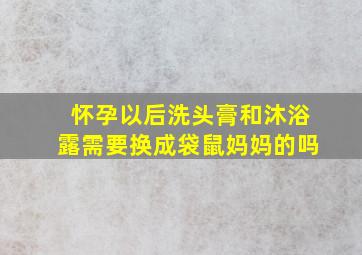 怀孕以后洗头膏和沐浴露需要换成袋鼠妈妈的吗